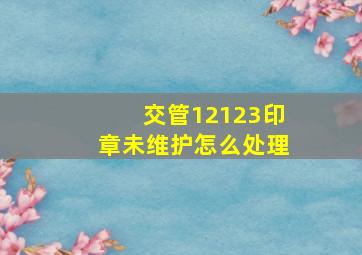 交管12123印章未维护怎么处理